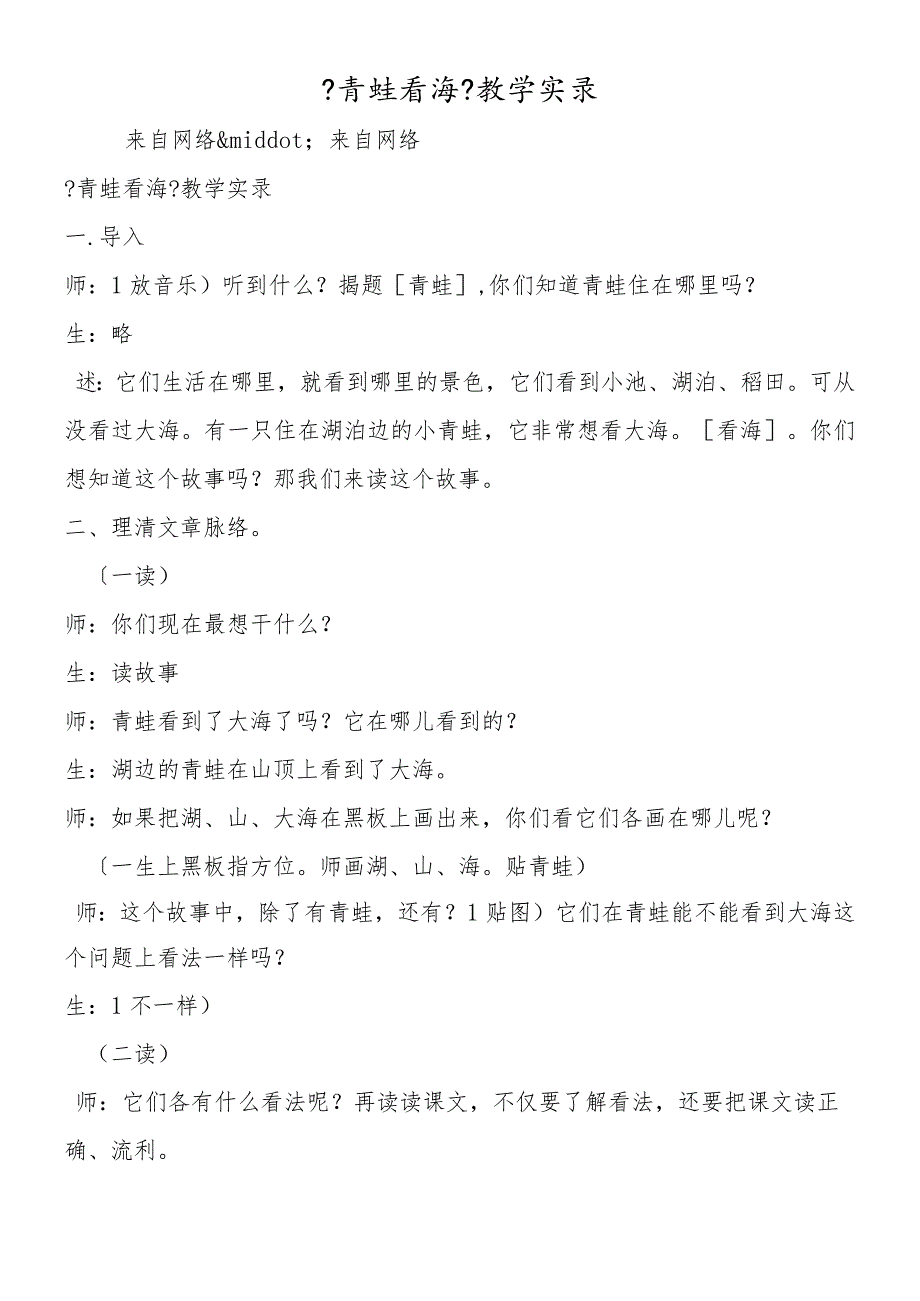 ?青蛙看海?教学实录

来自网络&middot; 来自网络

?青蛙看海?教学实录

一.导入

师：1放音乐）听到什么？揭题［青蛙］,你们知道青蛙住在哪里吗？

生：略

述：它们生活在哪里，就看到哪里的景色，它们看到小池、湖泊、稻田。可从没看过大海。有一只住在湖泊边的小青蛙，它非常想看大海。［看海］。你们想知道这个故事吗？那我们来读这个故事。

二、理清文章脉络。

〔一读）

师：你们现在最想干什么？

生：读故事

师：青蛙看到了大海了吗？它在哪儿看到的？

生：湖边的青蛙在山顶上看到了大海。

师：如果把湖、山、大海在黑板上画出来，你们看它们各画在哪儿呢？

〔一生上黑板指方位。师画湖、山、海。贴青蛙）

师：这个故事中，除了有青蛙，还有？1贴图）它们在青蛙能不能看到大海这个问题上看法一样吗？

生：1不一样）

（二读）

师：它们各有什么看法呢？再读读课文，不仅要了解看法，还要把课文读正确、流利。